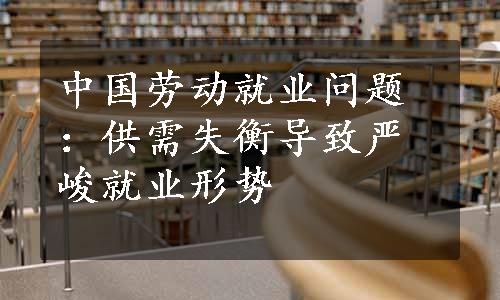 中国劳动就业问题：供需失衡导致严峻就业形势